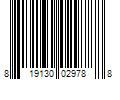 8 19130 02978 8